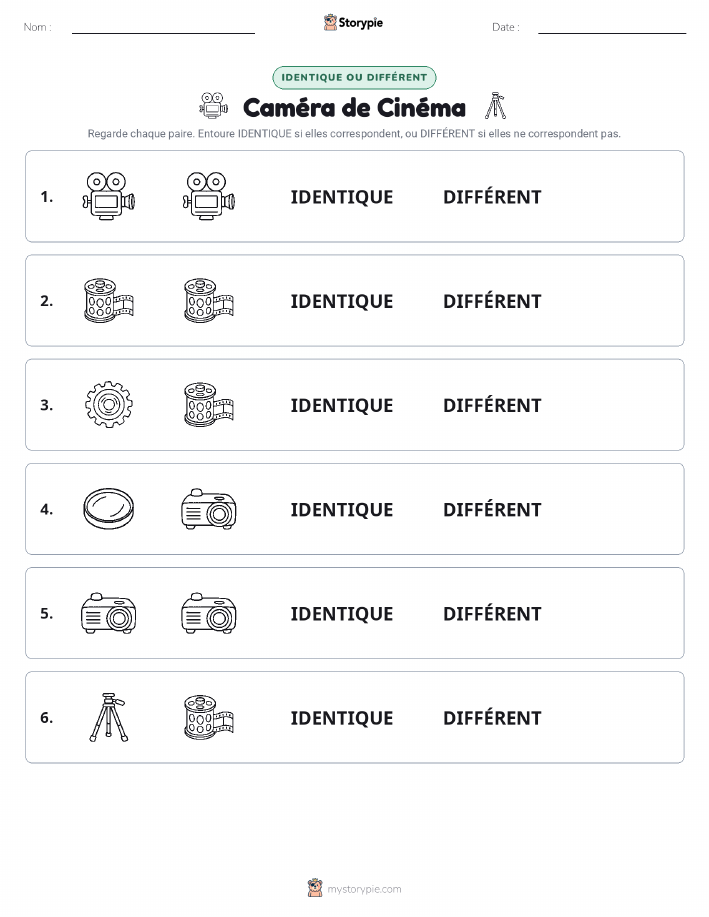 Nom :

Storypie

Date :

IDENTIQUE OU DIFFÉRENT

Caméra de Cinéma

Regarde chaque paire. Entoure IDENTIQUE si elles correspondent, ou DIFFÉRENT si elles ne correspondent pas.

1. IDENTIQUE DIFFÉRENT

2. IDENTIQUE DIFFÉRENT

3. IDENTIQUE DIFFÉRENT

4. IDENTIQUE DIFFÉRENT

5. IDENTIQUE DIFFÉRENT

6. IDENTIQUE DIFFÉRENT

mystorypie.com